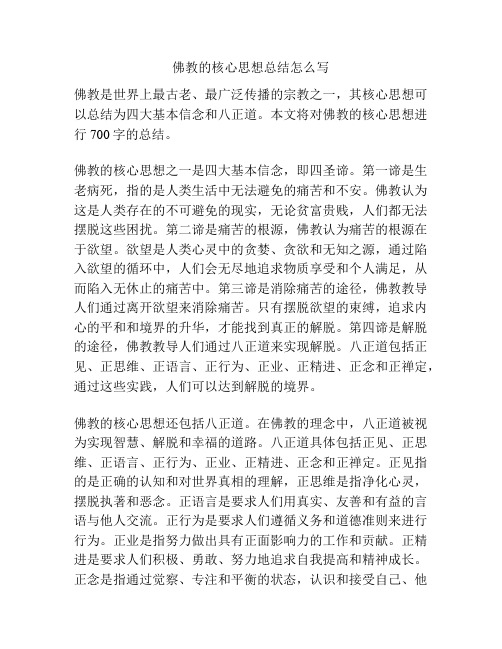 佛教的核心思想总结怎么写

佛教是世界上最古老、最广泛传播的宗教之一，其核心思想可以总结为四大基本信念和八正道。本文将对佛教的核心思想进行 700 字的总结。

佛教的核心思想之一是四大基本信念，即四圣谛。第一谛是生老病死，指的是人类生活中无法避免的痛苦和不安。佛教认为这是人类存在的不可避免的现实，无论贫富贵贱，人们都无法摆脱这些困扰。第二谛是痛苦的根源，佛教认为痛苦的根源在于欲望。欲望是人类心灵中的贪婪、贪欲和无知之源，通过陷入欲望的循环中，人们会无尽地追求物质享受和个人满足，从而陷入无休止的痛苦中。第三谛是消除痛苦的途径，佛教教导人们通过离开欲望来消除痛苦。只有摆脱欲望的束缚，追求内心的平和和境界的升华，才能找到真正的解脱。第四谛是解脱的途径，佛教教导人们通过八正道来实现解脱。八正道包括正见、正思维、正语言、正行为、正业、正精进、正念和正禅定，通过这些实践，人们可以达到解脱的境界。

佛教的核心思想还包括八正道。在佛教的理念中，八正道被视为实现智慧、解脱和幸福的道路。八正道具体包括正见、正思维、正语言、正行为、正业、正精进、正念和正禅定。正见指的是正确的认知和对世界真相的理解，正思维是指净化心灵，摆脱执著和恶念。正语言是要求人们用真实、友善和有益的言语与他人交流。正行为是要求人们遵循义务和道德准则来进行行为。正业是指努力做出具有正面影响力的工作和贡献。正精进是要求人们积极、勇敢、努力地追求自我提高和精神成长。正念是指通过觉察、专注和平衡的状态，认识和接受自己、他